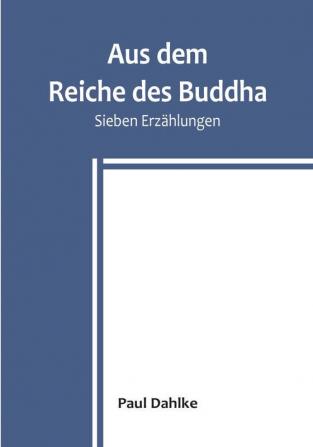 Aus dem
Reiche des Buddha

Sieben Erzählungen

Paul Dahlke